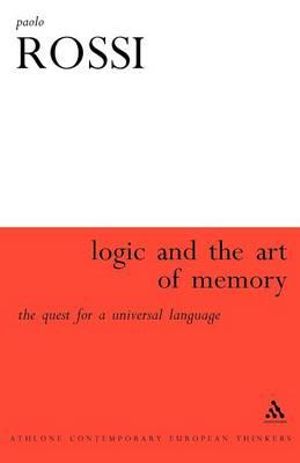 paolo
ROSSI

logic and the art of memory

the quest for a universal language

ATHLONE CONTEMPORARY EUROPEAN THINKERS